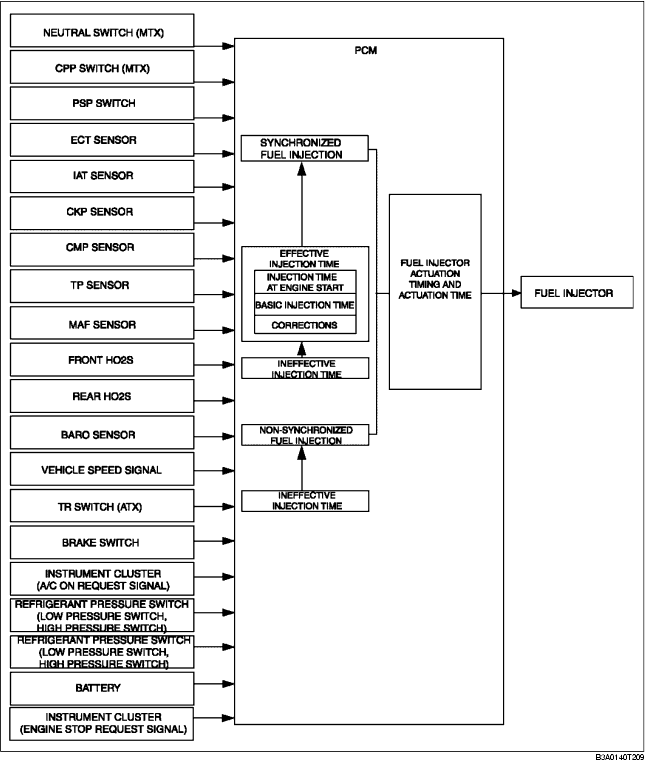 NEUTRAL SWITCH (MTX)

CPP SWITCH (MTX)

PSP SWITCH

ECT SENSOR

IAT SENSOR

CKP SENSOR

CMP SENSOR

TP SENSOR

MAF SENSOR

FRONT HO2S

REAR HO2S

BARO SENSOR

VEHICLE SPEED SIGNAL

TR SWITCH (ATX)

BRAKE SWITCH

INSTRUMENT CLUSTER (A/C ON REQUEST SIGNAL)

REFRIGERANT PRESSURE SWITCH (LOW PRESSURE SWITCH, HIGH PRESSURE SWITCH)

REFRIGERANT PRESSURE SWITCH (LOW PRESSURE SWITCH, HIGH PRESSURE SWITCH)

BATTERY

INSTRUMENT CLUSTER (ENGINE STOP REQUEST SIGNAL)

PCM

SYNCHRONIZED FUEL INJECTION

EFFECTIVE INJECTION TIME

INJECTION TIME AT ENGINE START

BASIC INJECTION TIME

CORRECTIONS

INEFFECTIVE INJECTION TIME

NON-SYNCHRONIZED FUEL INJECTION

INEFFECTIVE INJECTION TIME

FUEL INJECTOR ACTUATION TIMING AND ACTUATION TIME

FUEL INJECTOR

B3A0140T209